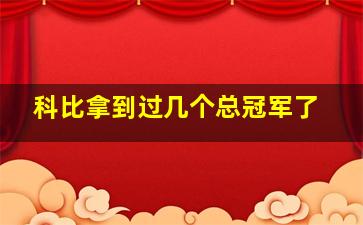 科比拿到过几个总冠军了